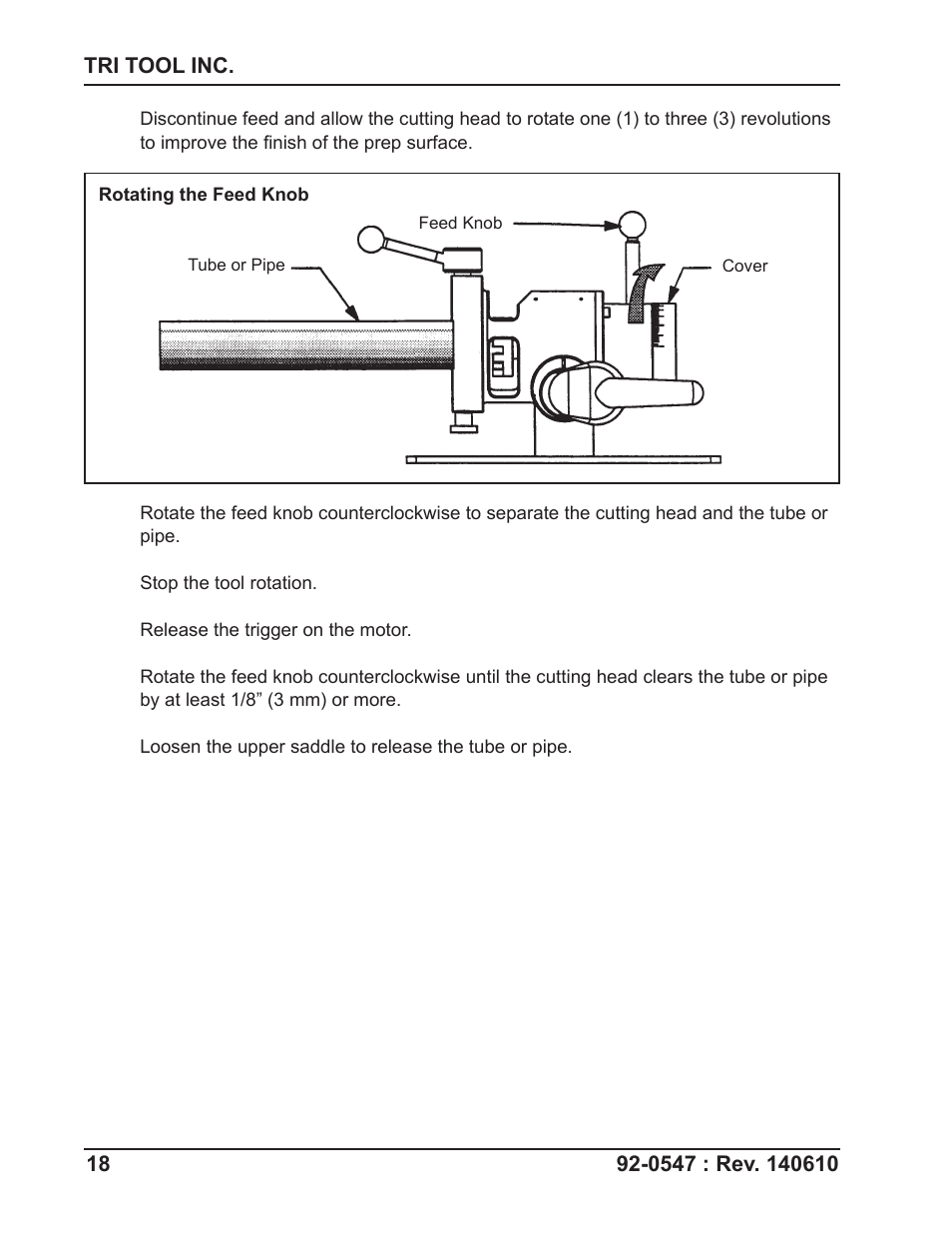 TRI TOOL INC.

Discontinue feed and allow the cutting head to rotate one (1) to three (3) revolutions to improve the finish of the prep surface.

Rotating the Feed Knob

Feed Knob

Tube or Pipe

Cover

Rotate the feed knob counterclockwise to separate the cutting head and the tube or pipe.

Stop the tool rotation.

Release the trigger on the motor.

Rotate the feed knob counterclockwise until the cutting head clears the tube or pipe by at least 1/8” (3 mm) or more.

Loosen the upper saddle to release the tube or pipe.

18

92-0547 : Rev. 140610